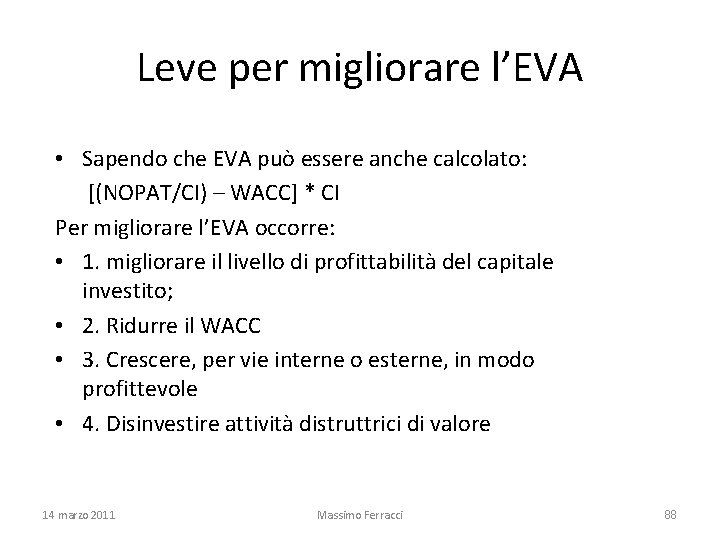 Leve per migliorare l'EVA

• Sapendo che EVA può essere anche calcolato:
[(NOPAT/CI) – WACC] * CI

Per migliorare l'EVA occorre:

• 1. migliorare il livello di profittabilità del capitale investito;
• 2. Ridurre il WACC
• 3. Crescere, per vie interne o esterne, in modo profittevole
• 4. Disinvestire attività distruttrici di valore

14 marzo 2011 Massimo Ferracci 88